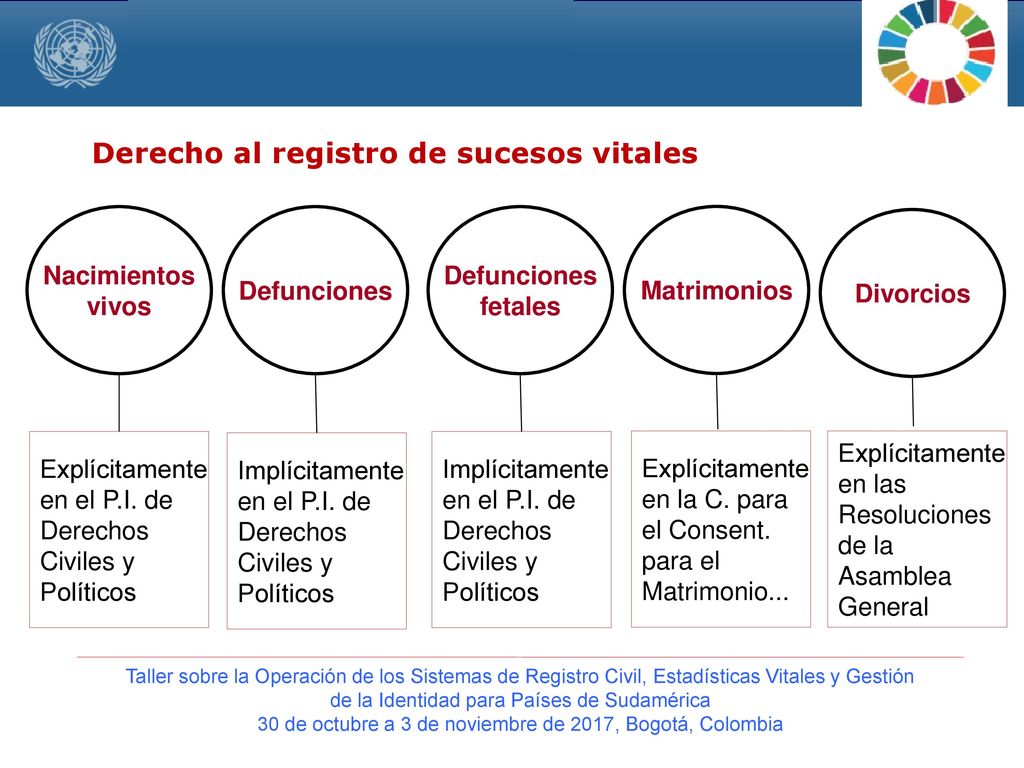 Derecho al registro de sucesos vitales

Nacimientos vivos

Defunciones

Defunciones fetales

Matrimonios

Divorcios

Explícitamente en el P.I. de Derechos Civiles y Políticos

Implícitamente en el P.I. de Derechos Civiles y Políticos

Implícitamente en el P.I. de Derechos Civiles y Políticos

Explícitamente en la C. para el Consent. para el Matrimonio...

Explícitamente en las Resoluciones de la Asamblea General

Taller sobre la Operación de los Sistemas de Registro Civil, Estadísticas Vitales y Gestión de la Identidad para Países de Sudamérica
30 de octubre a 3 de noviembre de 2017, Bogotá, Colombia